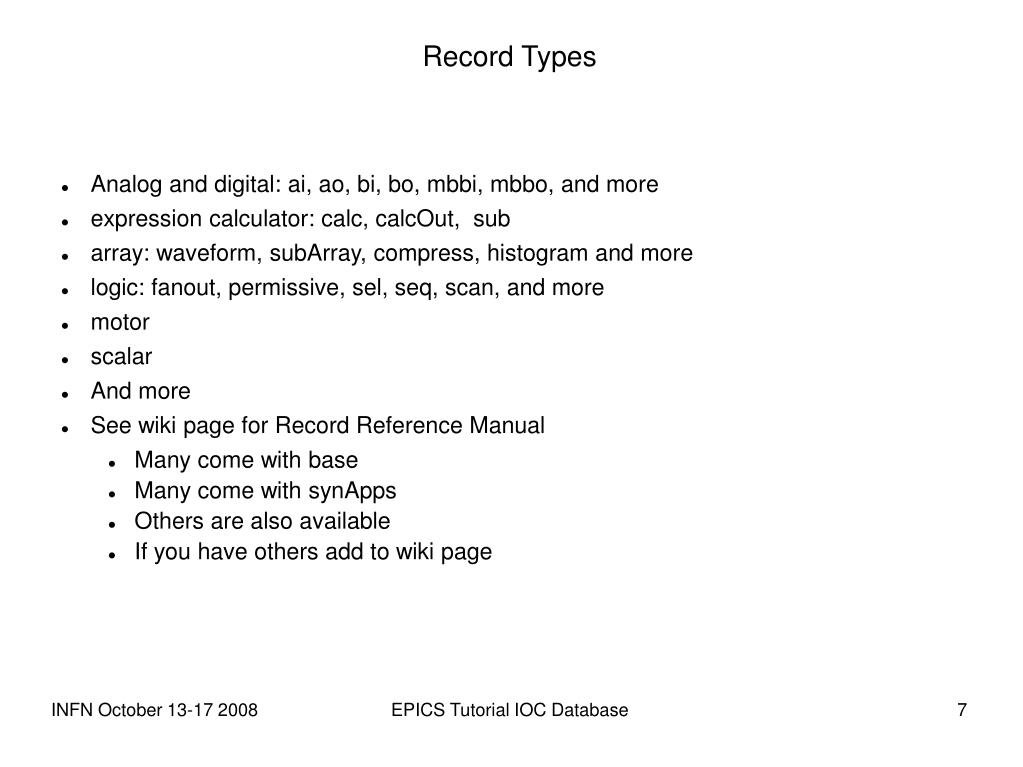 Record Types

- Analog and digital: ai, ao, bi, bo, mbbi, mbbo, and more
- expression calculator: calc, calcOut, sub
- array: waveform, subArray, compress, histogram and more
- logic: fanout, permissive, sel, seq, scan, and more
- motor
- scalar
- And more
- See wiki page for Record Reference Manual
  - Many come with base
  - Many come with synApps
  - Others are also available
  - If you have others add to wiki page

INFN October 13-17 2008

EPICS Tutorial IOC Database

7